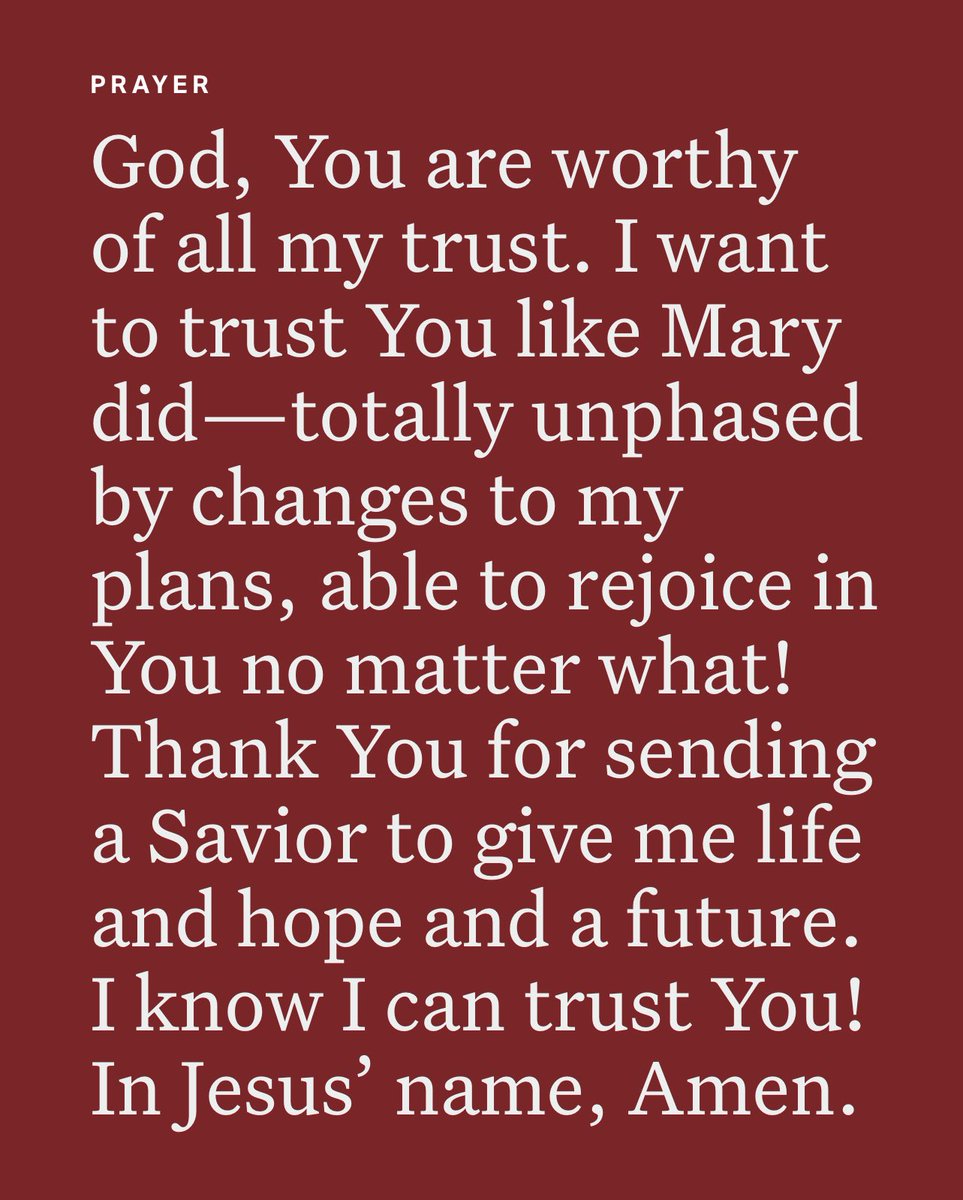 PRAYER

God, You are worthy of all my trust. I want to trust You like Mary did—totally unphased by changes to my plans, able to rejoice in You no matter what! Thank You for sending a Savior to give me life and hope and a future. I know I can trust You! In Jesus' name, Amen.